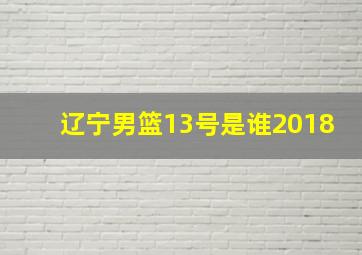 辽宁男篮13号是谁2018